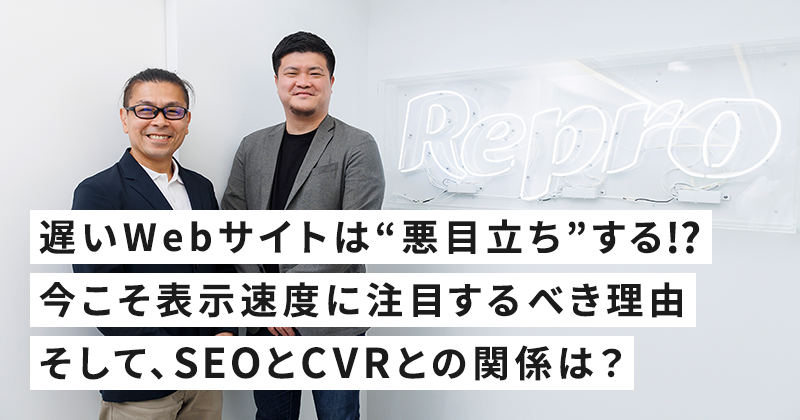 Repro

遅いWebサイトは“悪目立ち”する!?
今こそ表示速度に注目するべき理由
そして、SEOとCVRとの関係は？